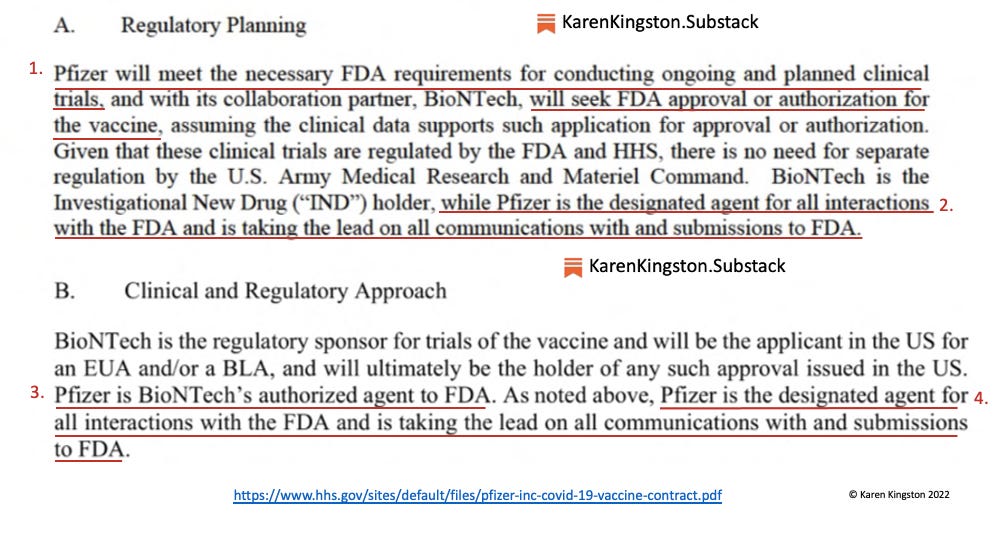 A. Regulatory Planning

KarenKingston.Substack

1. Pfizer will meet the necessary FDA requirements for conducting ongoing and planned clinical trials, and with its collaboration partner, BioNTech, will seek FDA approval or authorization for the vaccine, assuming the clinical data supports such application for approval or authorization. Given that these clinical trials are regulated by the FDA and HHS, there is no need for separate regulation by the U.S. Army Medical Research and Materiel Command. BioNTech is the Investigational New Drug ("IND") holder, while Pfizer is the designated agent for all interactions 2. with the FDA and is taking the lead on all communications with and submissions to FDA.

KarenKingston.Substack

B. Clinical and Regulatory Approach

BioNTech is the regulatory sponsor for trials of the vaccine and will be the applicant in the US for an EUA and/or a BLA, and will ultimately be the holder of any such approval issued in the US. 3. Pfizer is BioNTech's authorized agent to FDA. As noted above, Pfizer is the designated agent for 4. all interactions with the FDA and is taking the lead on all communications with and submissions to FDA.

https://www.hhs.gov/sites/default/files/pfizer-inc-covid-19-vaccine-contract.pdf

© Karen Kingston 2022